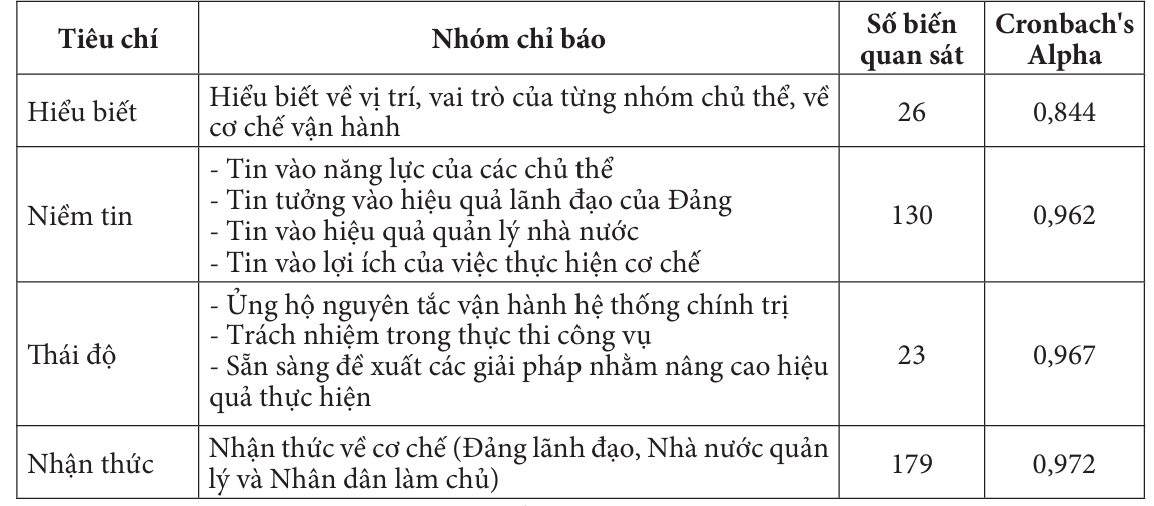 | Tiêu chí | Nhóm chỉ báo | Số biến quan sát | Cronbach's Alpha |
|---|---|---|---|
| Hiểu biết | Hiểu biết về vị trí, vai trò của từng nhóm chủ thể, về cơ chế vận hành | 26 | 0,844 |
| Niềm tin | - Tin vào năng lực của các chủ thể - Tin tưởng vào hiệu quả lãnh đạo của Đảng - Tin vào hiệu quả quản lý nhà nước - Tin vào lợi ích của việc thực hiện cơ chế | 130 | 0,962 |
| Thái độ | - Ủng hộ nguyên tắc vận hành hệ thống chính trị - Trách nhiệm trong thực thi công vụ - Sẵn sàng đề xuất các giải pháp nhằm nâng cao hiệu quả thực hiện | 23 | 0,967 |
| Nhận thức | Nhận thức về cơ chế (Đảng lãnh đạo, Nhà nước quản lý và Nhân dân làm chủ) | 179 | 0,972 |